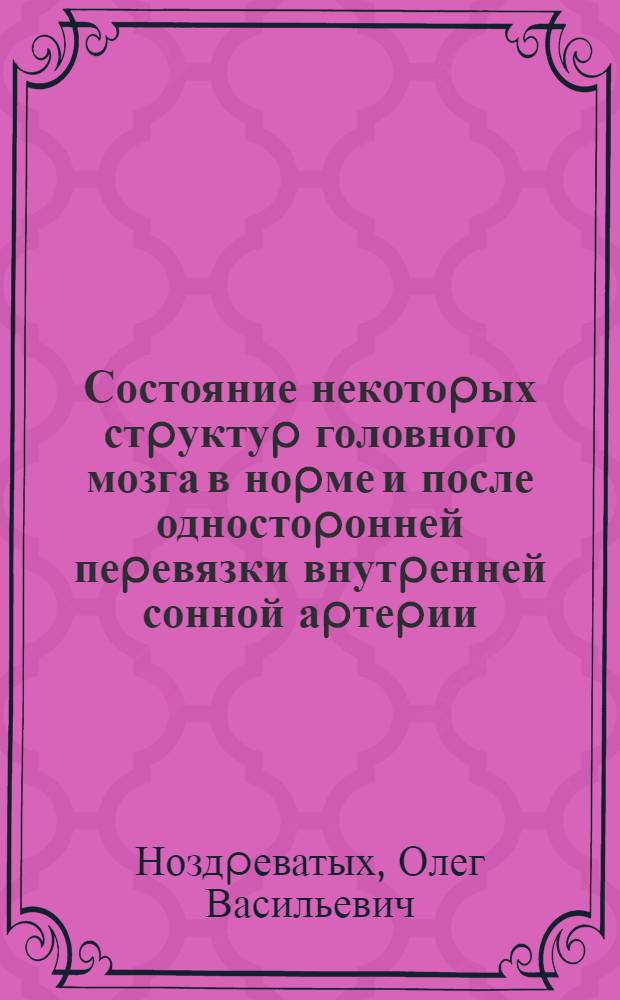 Состояние некоторых структур головного мозга в норме и после односторонней перевязки внутренней сонной артерии

Ноздреватых, Олег Васильевич